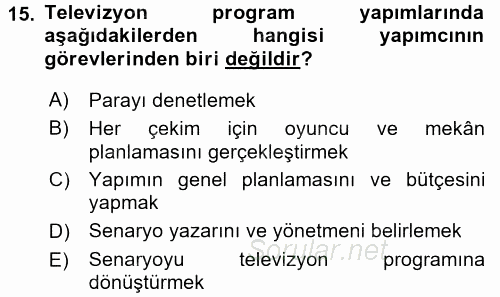 15. Televizyon program yapımlarında aşağıdakilerden hangisi yapımcının görevlerinden biri değildir?

A) Parayı denetlemek
B) Her çekim için oyuncu ve mekân planlamasını gerçekleştirmek
C) Yapımın genel planlamasını ve bütçesini yapmak
D) Senaryo yazarını ve yönetmeni belirlemek
E) Senaryoyu televizyon programına dönüştürmek

Sorular.net